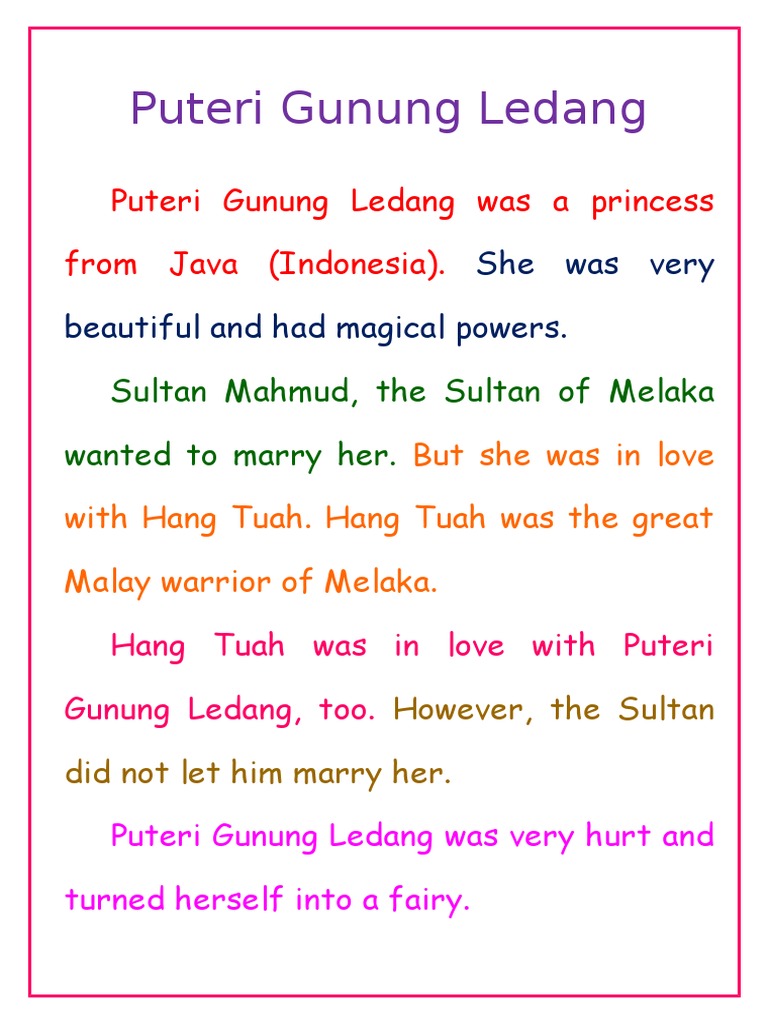 Puteri Gunung Ledang

Puteri Gunung Ledang was a princess from Java (Indonesia). She was very beautiful and had magical powers.

Sultan Mahmud, the Sultan of Melaka wanted to marry her. But she was in love with Hang Tuah. Hang Tuah was the great Malay warrior of Melaka.

Hang Tuah was in love with Puteri Gunung Ledang, too. However, the Sultan did not let him marry her.

Puteri Gunung Ledang was very hurt and turned herself into a fairy.